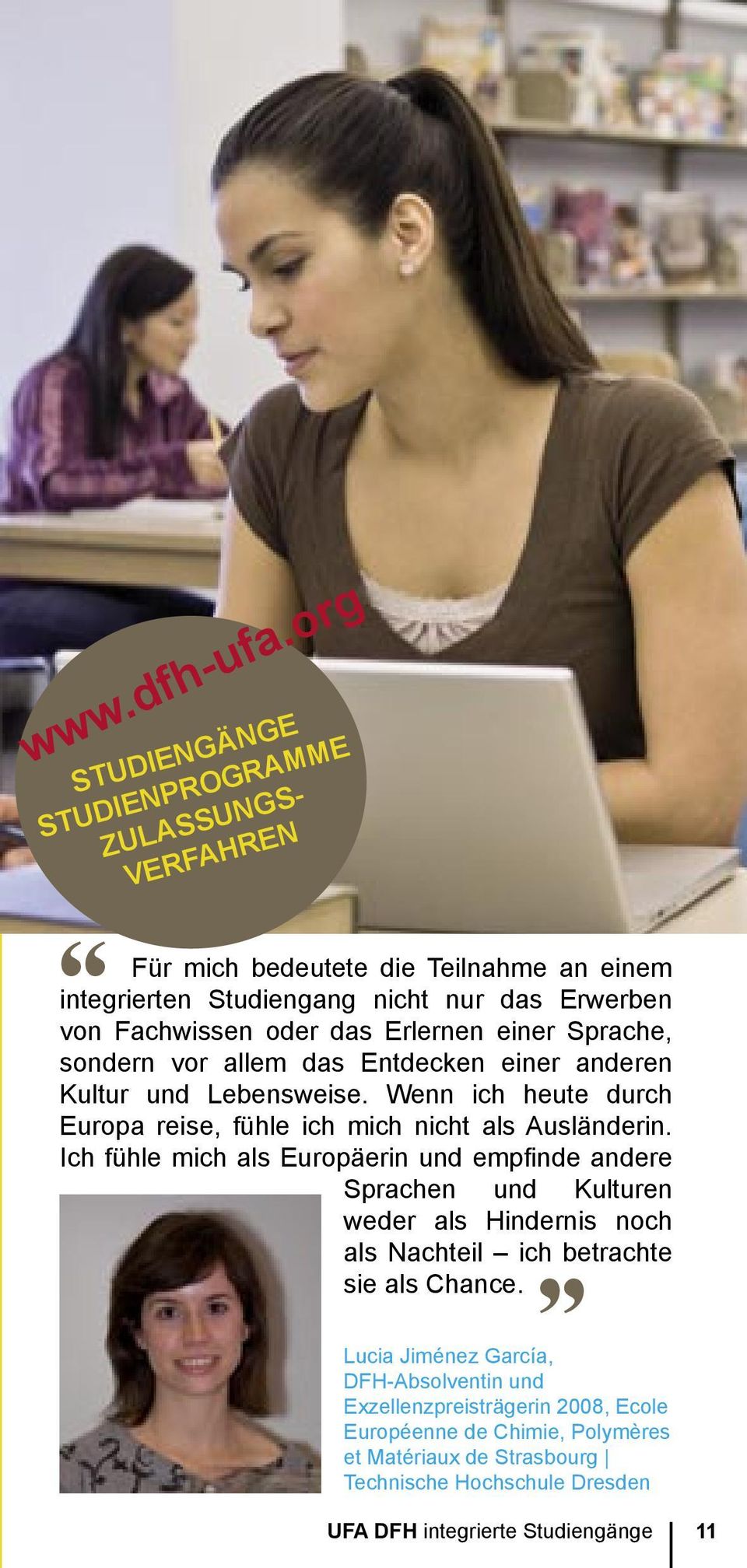 www.dfh-ufa.org

STUDIENGÄNGE
STUDIENPROGRAMME
ZULASSUNGS-
VERFAHREN

“ Für mich bedeutete die Teilnahme an einem integrierten Studiengang nicht nur das Erwerben von Fachwissen oder das Erlernen einer Sprache, sondern vor allem das Entdecken einer anderen Kultur und Lebensweise. Wenn ich heute durch Europa reise, fühle ich mich nicht als Ausländerin. Ich fühle mich als Europäerin und empfinde andere Sprachen und Kulturen weder als Hindernis noch als Nachteil – ich betrachte sie als Chance. ”

Lucia Jiménez García, DFH-Absolventin und Exzellenzpreisträgerin 2008, Ecole Européenne de Chimie, Polymères et Matériaux de Strasbourg | Technische Hochschule Dresden

UFA DFH integrierte Studiengänge | 11